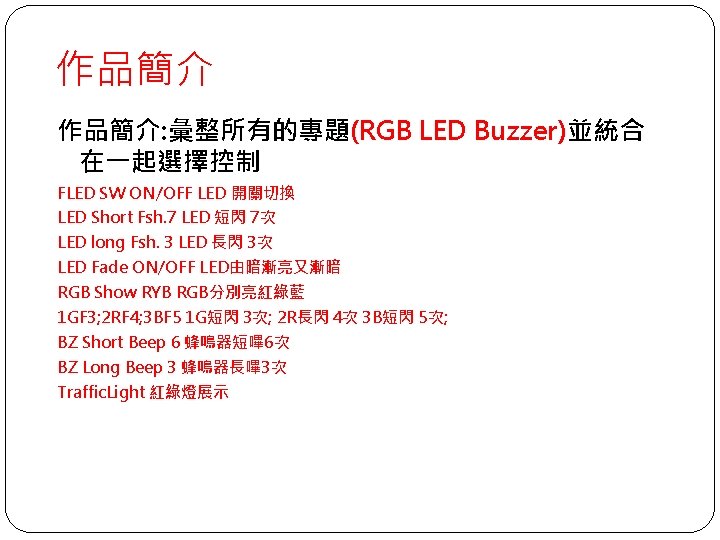 作品簡介

作品簡介:彙整所有的專題(RGB LED Buzzer)並統合在一起選擇控制

FLED SW ON/OFF LED 開關切換
LED Short Fsh.7 LED 短閃7次
LED long Fsh. 3 LED 長閃3次
LED Fade ON/OFF LED由暗漸亮又漸暗
RGB Show RYB RGB分別亮紅綠藍
1GF3;2RF4;3BF5 1G短閃3次; 2R長閃4次 3B短閃5次;
BZ Short Beep 6 蜂鳴器短嗶6次
BZ Long Beep 3 蜂鳴器長嗶3次
TrafficLight 紅綠燈展示